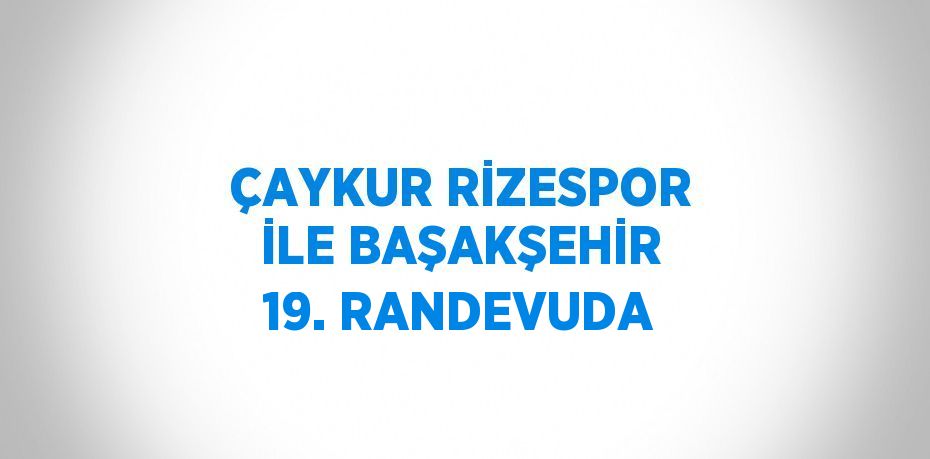 ÇAYKUR RİZESPOR İLE BAŞAKŞEHİR 19. RANDEVUDA